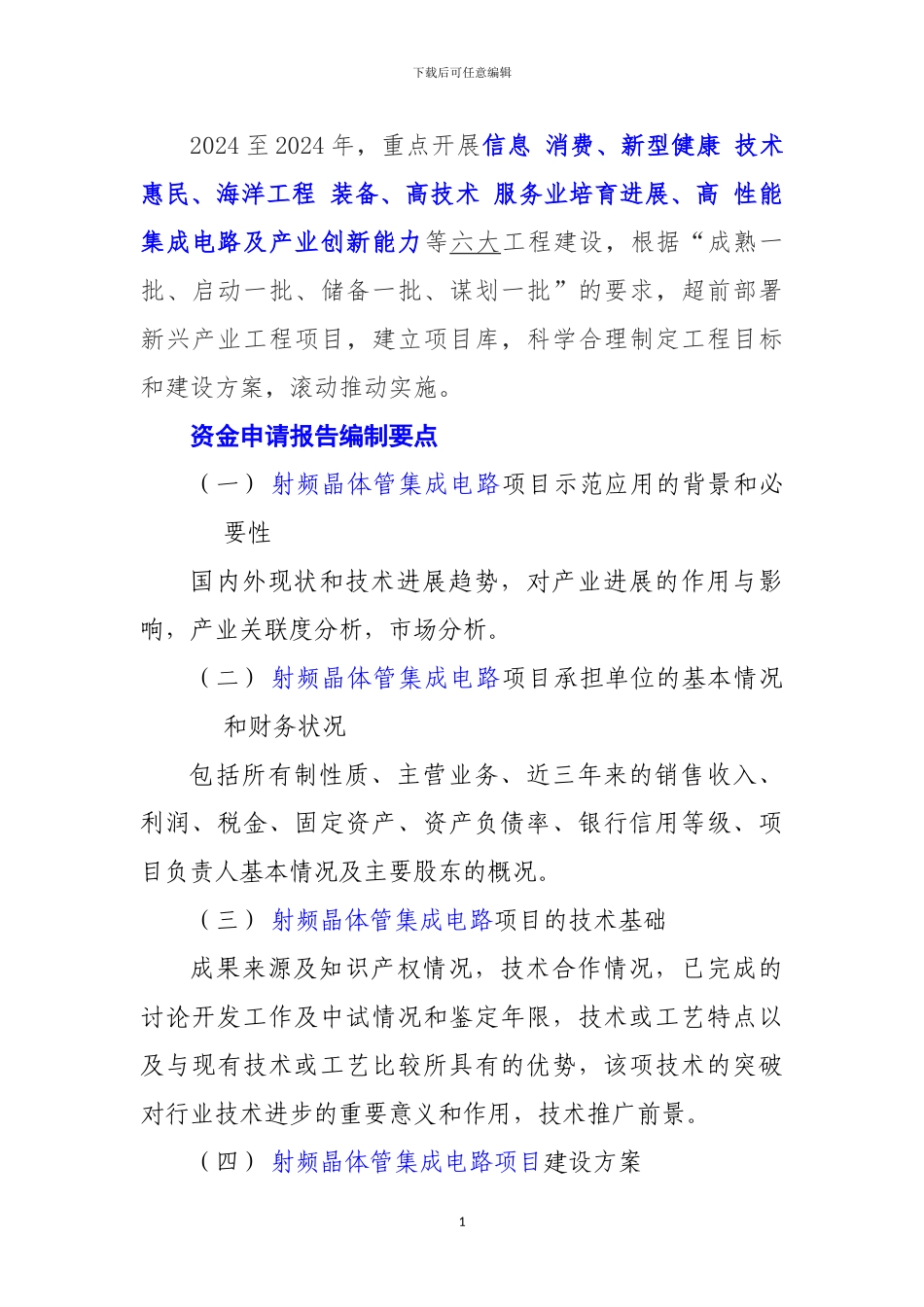 下载后可任意编辑

2024 至 2024 年，重点开展信息 消费、新型健康 技术惠民、海洋工程 装备、高技术 服务业培育进展、高 性能集成电路及产业创新能力等六大工程建设，根据“成熟一批、启动一批、储备一批、谋划一批”的要求，超前部署新兴产业工程项目，建立项目库，科学合理制定工程目标和建设方案，滚动推动实施。

资金申请报告编制要点

（一） 射频晶体管集成电路项目示范应用的背景和必要性

国内外现状和技术进展趋势，对产业进展的作用与影响，产业关联度分析，市场分析。

（二） 射频晶体管集成电路项目承担单位的基本情况和财务状况

包括所有制性质、主营业务、近三年来的销售收入、利润、税金、固定资产、资产负债率、银行信用等级、项目负责人基本情况及主要股东的概况。

（三） 射频晶体管集成电路项目的技术基础

成果来源及知识产权情况，技术合作情况，已完成的讨论开发工作及中试情况和鉴定年限，技术或工艺特点以及与现有技术或工艺比较所具有的优势，该项技术的突破对行业技术进步的重要意义和作用，技术推广前景。

（四） 射频晶体管集成电路项目建设方案

1